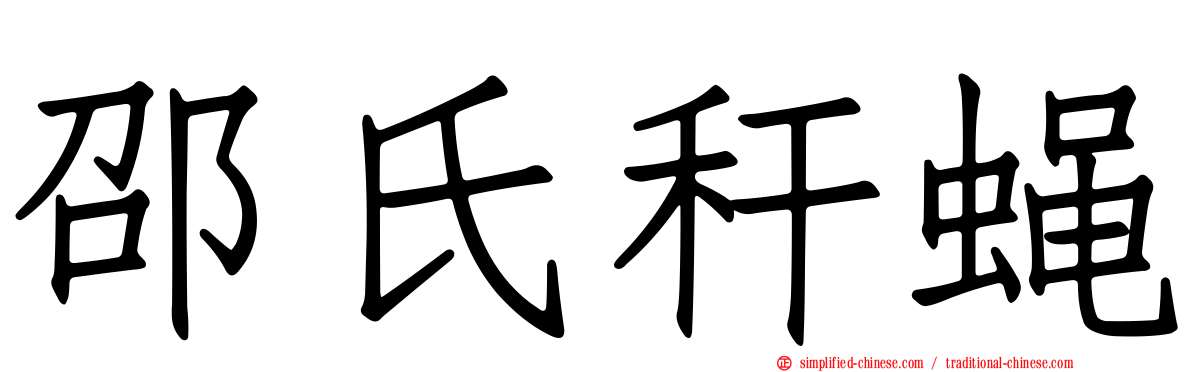 邵氏秆蝇

simplified-chinese.com / traditional-chinese.com